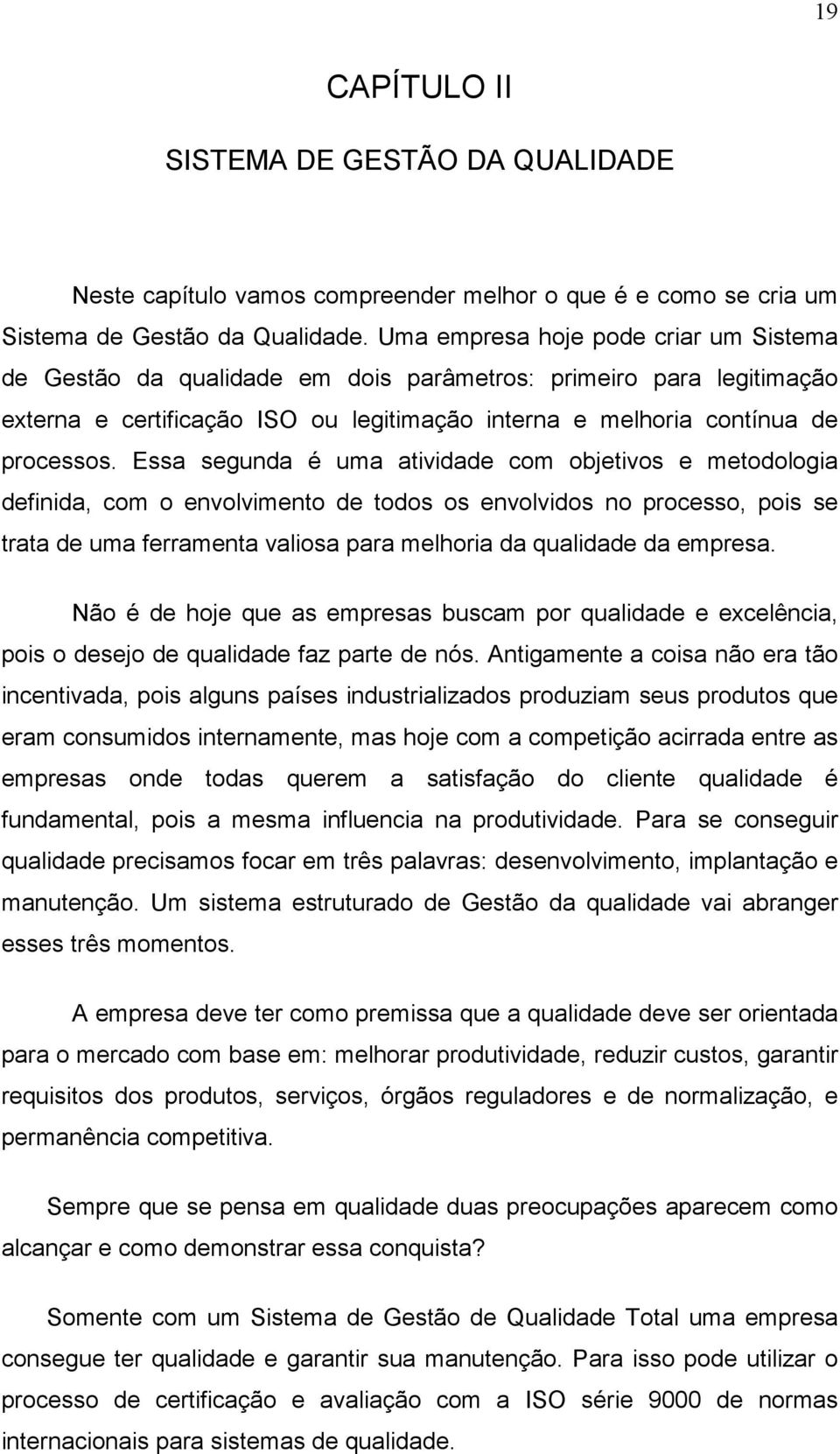 19

CAPÍTULO II

SISTEMA DE GESTÃO DA QUALIDADE

Neste capítulo vamos compreender melhor o que é e como se cria um Sistema de Gestão da Qualidade. Uma empresa hoje pode criar um Sistema de Gestão da qualidade em dois parâmetros: primeiro para legitimação externa e certificação ISO ou legitimação interna e melhoria contínua de processos. Essa segunda é uma atividade com objetivos e metodologia definida, com o envolvimento de todos os envolvidos no processo, pois se trata de uma ferramenta valiosa para melhoria da qualidade da empresa.

Não é de hoje que as empresas buscam por qualidade e excelência, pois o desejo de qualidade faz parte de nós. Antigamente a coisa não era tão incentivada, pois alguns países industrializados produziam seus produtos que eram consumidos internamente, mas hoje com a competição acirrada entre as empresas onde todas querem a satisfação do cliente qualidade é fundamental, pois a mesma influencia na produtividade. Para se conseguir qualidade precisamos focar em três palavras: desenvolvimento, implantação e manutenção. Um sistema estruturado de Gestão da qualidade vai abranger esses três momentos.

A empresa deve ter como premissa que a qualidade deve ser orientada para o mercado com base em: melhorar produtividade, reduzir custos, garantir requisitos dos produtos, serviços, órgãos reguladores e de normalização, e permanência competitiva.

Sempre que se pensa em qualidade duas preocupações aparecem como alcançar e como demonstrar essa conquista?

Somente com um Sistema de Gestão de Qualidade Total uma empresa consegue ter qualidade e garantir sua manutenção. Para isso pode utilizar o processo de certificação e avaliação com a ISO série 9000 de normas internacionais para sistemas de qualidade.